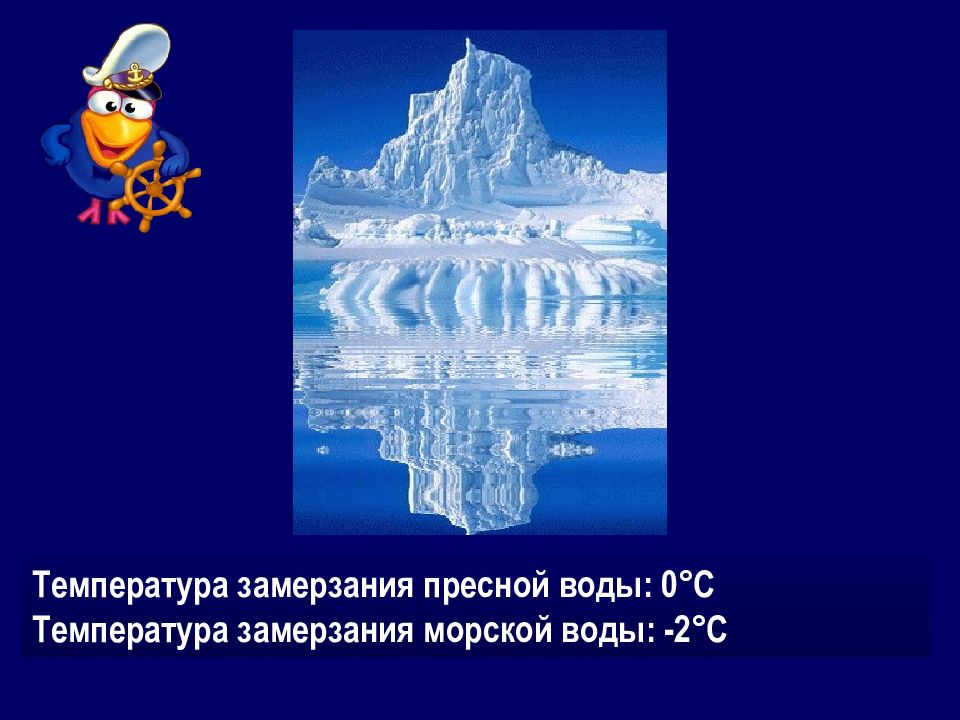 Температура замерзания пресной воды: 0°С
Температура замерзания морской воды: -2°С